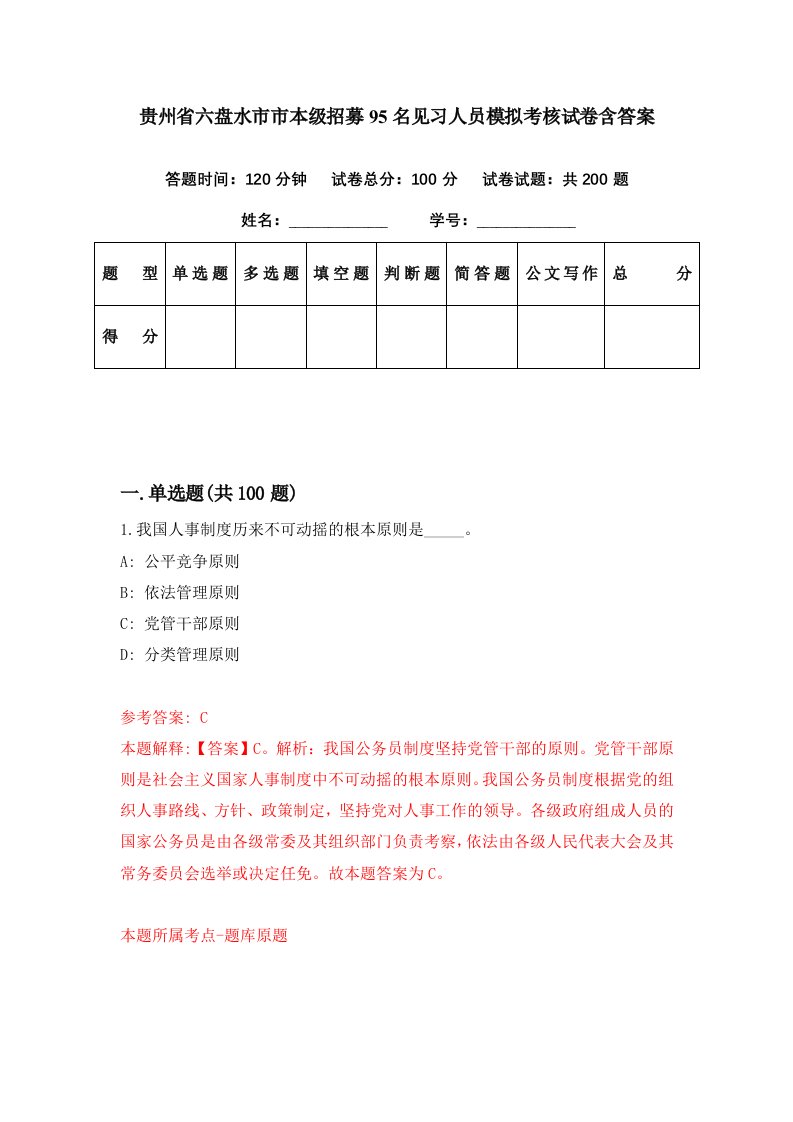 贵州省六盘水市市本级招募95名见习人员模拟考核试卷含答案

答题时间：120分钟　试卷总分：100分　试卷试题：共200题

姓名：____________　学号：____________

| 题　型 | 单选题 | 多选题 | 填空题 | 判断题 | 简答题 | 公文写作 | 总　分 |
|---|---|---|---|---|---|---|---|
| 得　分 | | | | | | | |

一.单选题(共100题)

1.我国人事制度历来不可动摇的根本原则是_____。

A: 公平竞争原则

B: 依法管理原则

C: 党管干部原则

D: 分类管理原则

参考答案: C

本题解释:【答案】C。解析：我国公务员制度坚持党管干部的原则。党管干部原则是社会主义国家人事制度中不可动摇的根本原则。我国公务员制度根据党的组织人事路线、方针、政策制定，坚持党对人事工作的领导。各级政府组成人员的国家公务员是由各级常委及其组织部门负责考察，依法由各级人民代表大会及其常务委员会选举或决定任免。故本题答案为C。

本题所属考点-题库原题